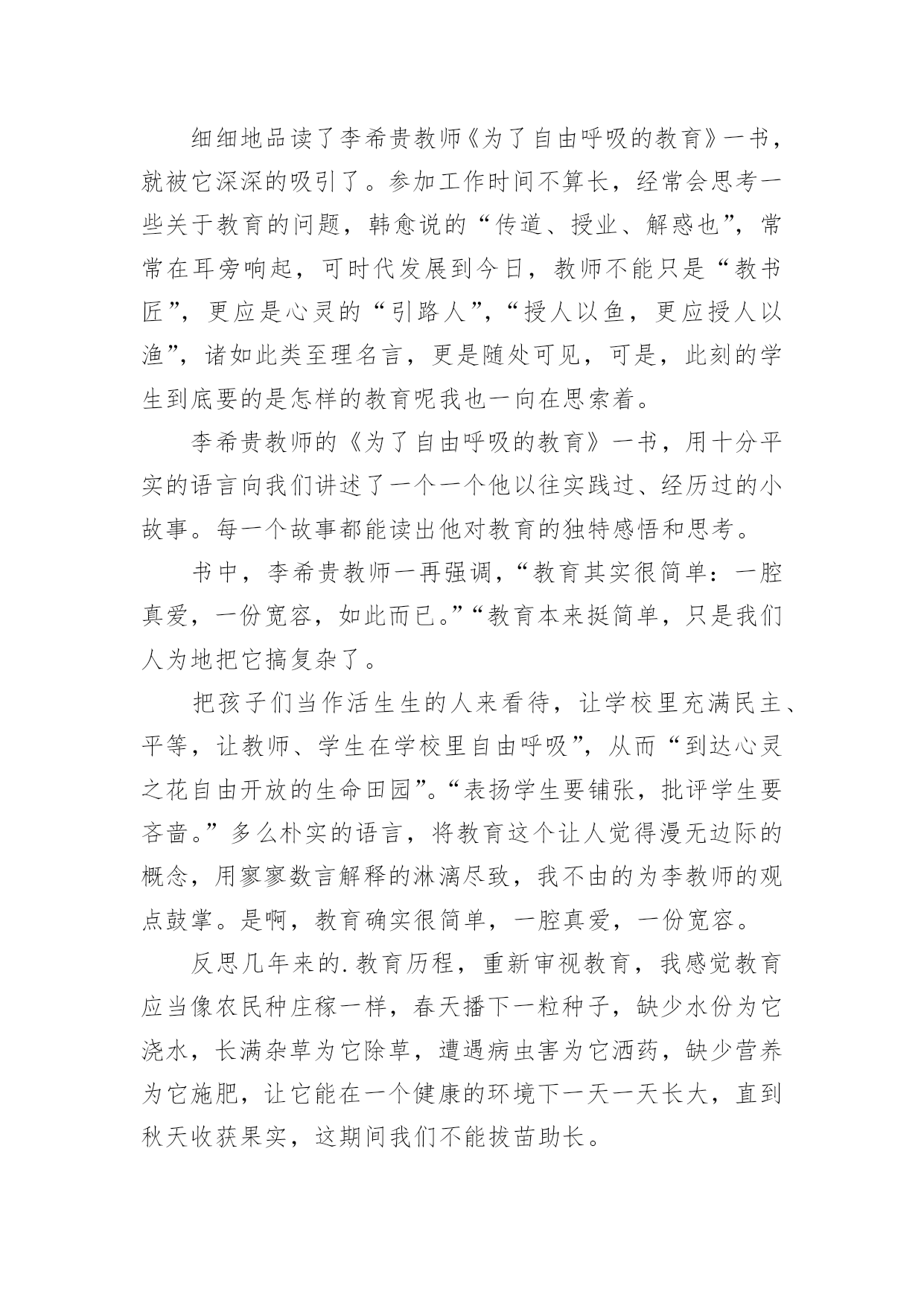 细细地品读了李希贵教师《为了自由呼吸的教育》一书，就被它深深的吸引了。参加工作时间不算长，经常会思考一些关于教育的问题，韩愈说的“传道、授业、解惑也”，常常在耳旁响起，可时代发展到今日，教师不能只是“教书匠”，更应是心灵的“引路人”，“授人以鱼，更应授人以渔”，诸如此类至理名言，更是随处可见，可是，此刻的学生到底要的是怎样的教育呢我也一向在思索着。

李希贵教师的《为了自由呼吸的教育》一书，用十分平实的语言向我们讲述了一个一个他以往实践过、经历过的小故事。每一个故事都能读出他对教育的独特感悟和思考。

书中，李希贵教师一再强调，“教育其实很简单：一腔真爱，一份宽容，如此而已。”“教育本来挺简单，只是我们人为地把它搞复杂了。

把孩子们当作活生生的人来看待，让学校里充满民主、平等，让教师、学生在学校里自由呼吸”，从而“到达心灵之花自由开放的生命田园”。“表扬学生要铺张，批评学生要吝啬。”多么朴实的语言，将教育这个让人觉得漫无边际的概念，用寥寥数言解释的淋漓尽致，我不由的为李教师的观点鼓掌。是啊，教育确实很简单，一腔真爱，一份宽容。

反思几年来的.教育历程，重新审视教育，我感觉教育应当像农民种庄稼一样，春天播下一粒种子，缺少水份为它浇水，长满杂草为它除草，遭遇病虫害为它洒药，缺少营养为它施肥，让它能在一个健康的环境下一天一天长大，直到秋天收获果实，这期间我们不能拔苗助长。